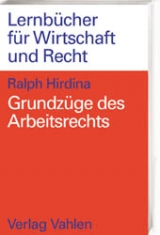 Lernbücher für Wirtschaft und Recht

Ralph Hirdina

Grundzüge des Arbeitsrechts

Verlag Vahlen